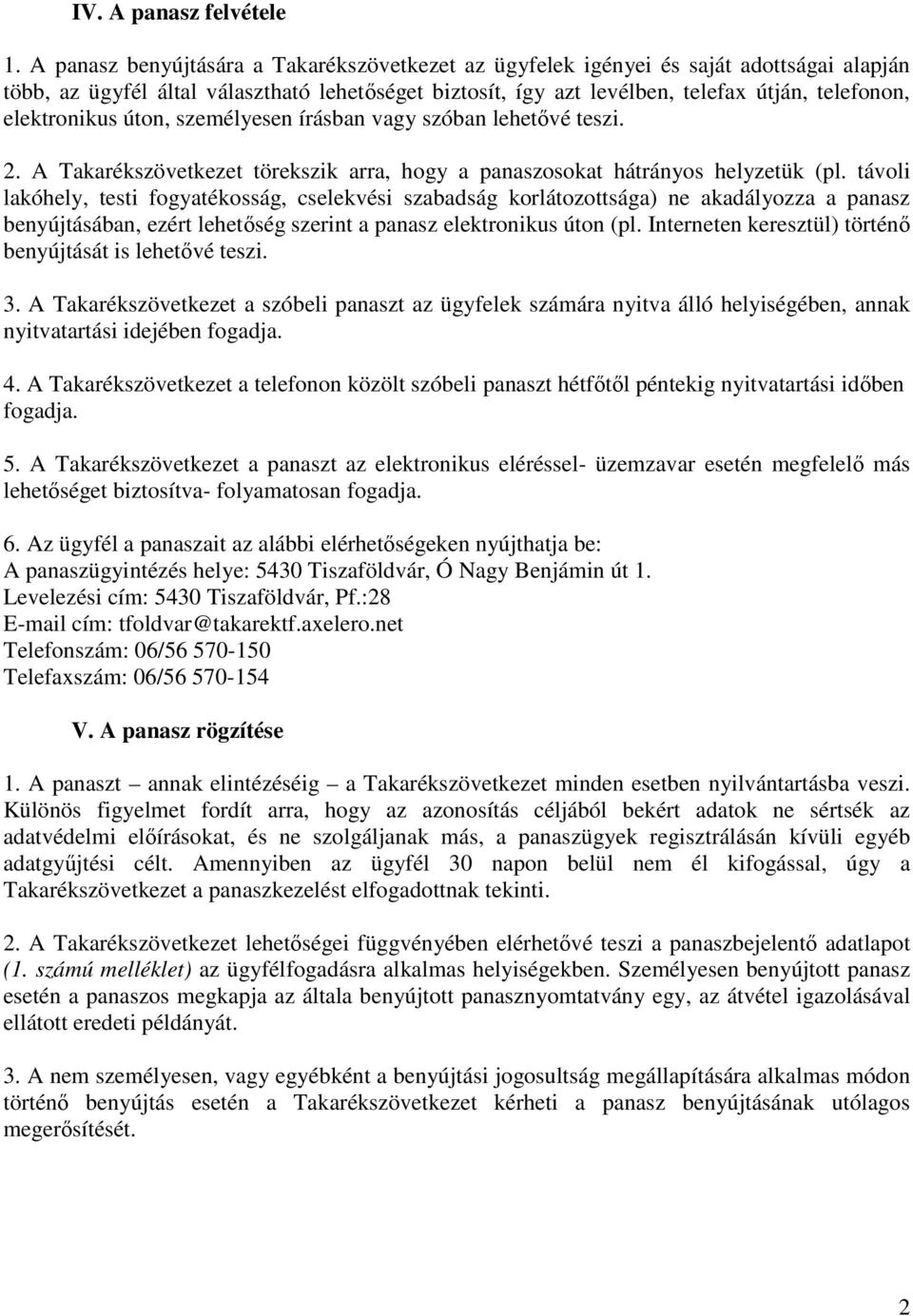 IV. A panasz felvétele

1. A panasz benyújtására a Takarékszövetkezet az ügyfelek igényei és saját adottságai alapján több, az ügyfél által választható lehetőséget biztosít, így azt levélben, telefax útján, telefonon, elektronikus úton, személyesen írásban vagy szóban lehetővé teszi.

2. A Takarékszövetkezet törekszik arra, hogy a panaszosokat hátrányos helyzetük (pl. távoli lakóhely, testi fogyatékosság, cselekvési szabadság korlátozottsága) ne akadályozza a panasz benyújtásában, ezért lehetőség szerint a panasz elektronikus úton (pl. Interneten keresztül) történő benyújtását is lehetővé teszi.

3. A Takarékszövetkezet a szóbeli panaszt az ügyfelek számára nyitva álló helyiségében, annak nyitvatartási idejében fogadja.

4. A Takarékszövetkezet a telefonon közölt szóbeli panaszt hétfőtől péntekig nyitvatartási időben fogadja.

5. A Takarékszövetkezet a panaszt az elektronikus eléréssel- üzemzavar esetén megfelelő más lehetőséget biztosítva- folyamatosan fogadja.

6. Az ügyfél a panaszait az alábbi elérhetőségeken nyújthatja be:
A panaszügyintézés helye: 5430 Tiszaföldvár, Ó Nagy Benjámin út 1.
Levelezési cím: 5430 Tiszaföldvár, Pf.:28
E-mail cím: tfoldvar@takarektf.axelero.net
Telefonszám: 06/56 570-150
Telefaxszám: 06/56 570-154

V. A panasz rögzítése

1. A panaszt – annak elintézéséig – a Takarékszövetkezet minden esetben nyilvántartásba veszi. Különös figyelmet fordít arra, hogy az azonosítás céljából bekért adatok ne sértsék az adatvédelmi előírásokat, és ne szolgáljanak más, a panaszügyek regisztrálásán kívüli egyéb adatgyűjtési célt. Amennyiben az ügyfél 30 napon belül nem él kifogással, úgy a Takarékszövetkezet a panaszkezelést elfogadottnak tekinti.

2. A Takarékszövetkezet lehetőségei függvényében elérhetővé teszi a panaszbejelentő adatlapot (1. számú melléklet) az ügyfélfogadásra alkalmas helyiségekben. Személyesen benyújtott panasz esetén a panaszos megkapja az általa benyújtott panasznyomtatvány egy, az átvétel igazolásával ellátott eredeti példányát.

3. A nem személyesen, vagy egyébként a benyújtási jogosultság megállapítására alkalmas módon történő benyújtás esetén a Takarékszövetkezet kérheti a panasz benyújtásának utólagos megerősítését.

2